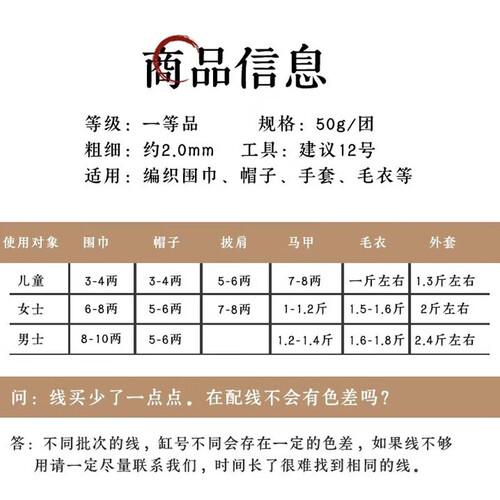 商品信息

等级：一等品 规格：50g/团
粗细：约2.0mm 工具：建议12号
适用：编织围巾、帽子、手套、毛衣等

| 使用对象 | 围巾 | 帽子 | 披肩 | 马甲 | 毛衣 | 外套 |
|---|---|---|---|---|---|---|
| 儿童 | 3-4两 | 3-4两 | 5-6两 | 7-8两 | 一斤左右 | 1.3斤左右 |
| 女士 | 6-8两 | 5-6两 | 7-8两 | 1-1.2斤 | 1.5-1.6斤 | 2斤左右 |
| 男士 | 8-10两 | 5-6两 |  | 1.2-1.4斤 | 1.6-1.8斤 | 2.4斤左右 |

问：线买少了一点点。在配线不会有色差吗？

答：不同批次的线，缸号不同会存在一定的色差，如果线不够用请一定尽量联系我们，时间长了很难找到相同的线。